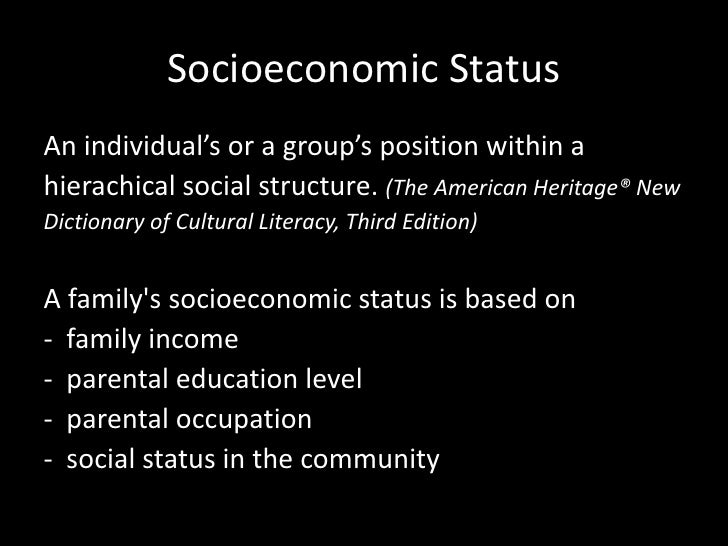 Socioeconomic Status

An individual's or a group's position within a hierachical social structure. (The American Heritage® New Dictionary of Cultural Literacy, Third Edition)

A family's socioeconomic status is based on
- family income
- parental education level
- parental occupation
- social status in the community